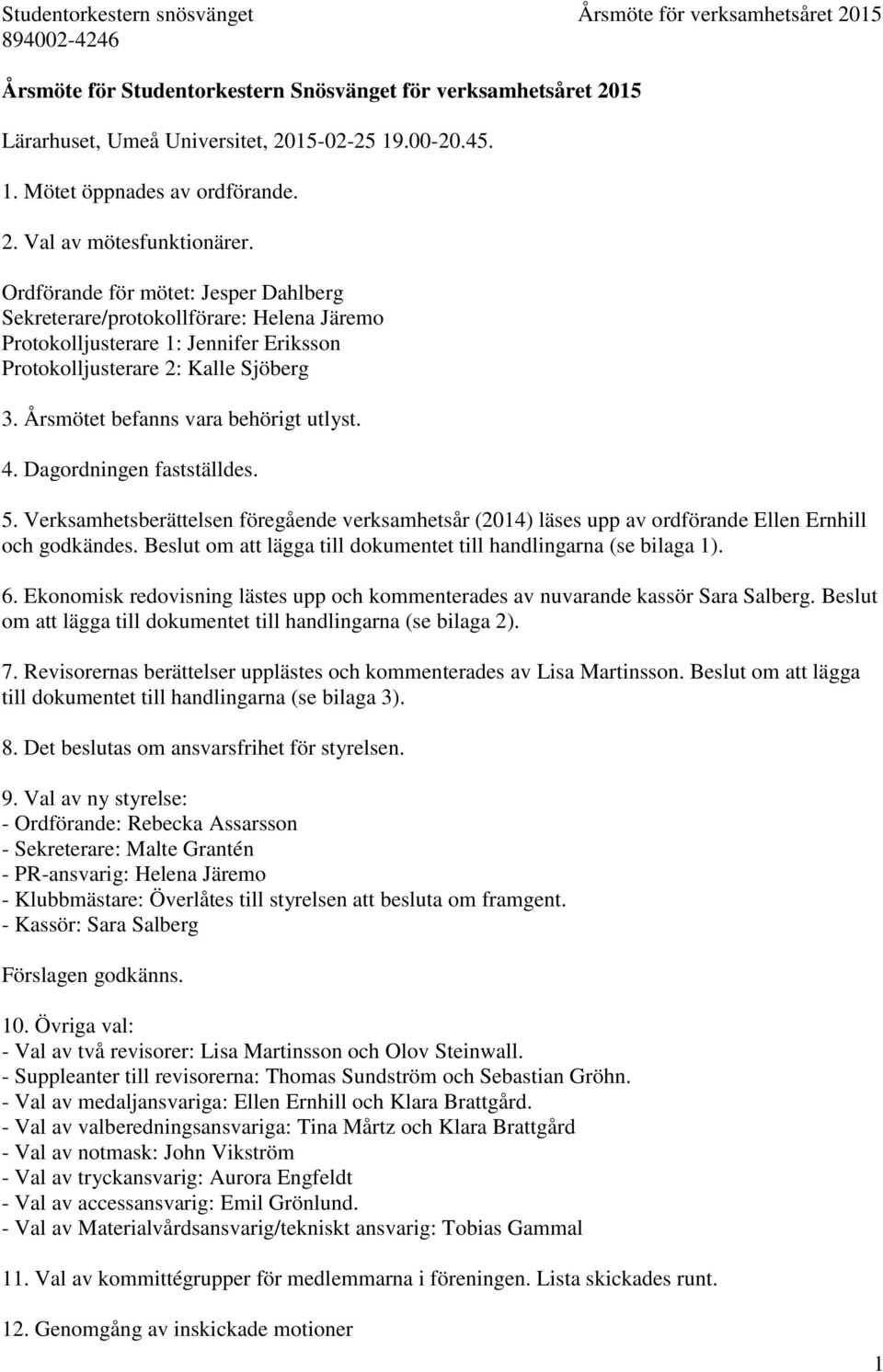 Studentorkestern snösvänget
894002-4246

Årsmöte för verksamhetsåret 2015

Årsmöte för Studentorkestern Snösvänget för verksamhetsåret 2015

Lärarhuset, Umeå Universitet, 2015-02-25 19.00-20.45.

1. Mötet öppnades av ordförande.

2. Val av mötesfunktionärer.

Ordförande för mötet: Jesper Dahlberg
Sekreterare/protokollförare: Helena Järemo
Protokolljusterare 1: Jennifer Eriksson
Protokolljusterare 2: Kalle Sjöberg

3. Årsmötet befanns vara behörigt utlyst.

4. Dagordningen fastställdes.

5. Verksamhetsberättelsen föregående verksamhetsår (2014) läses upp av ordförande Ellen Ernhill och godkändes. Beslut om att lägga till dokumentet till handlingarna (se bilaga 1).

6. Ekonomisk redovisning lästes upp och kommenterades av nuvarande kassör Sara Salberg. Beslut om att lägga till dokumentet till handlingarna (se bilaga 2).

7. Revisorernas berättelser upplästes och kommenterades av Lisa Martinsson. Beslut om att lägga till dokumentet till handlingarna (se bilaga 3).

8. Det beslutas om ansvarsfrihet för styrelsen.

9. Val av ny styrelse:
- Ordförande: Rebecka Assarsson
- Sekreterare: Malte Grantén
- PR-ansvarig: Helena Järemo
- Klubbmästare: Överlåtes till styrelsen att besluta om framgent.
- Kassör: Sara Salberg

Förslagen godkänns.

10. Övriga val:
- Val av två revisorer: Lisa Martinsson och Olov Steinwall.
- Suppleanter till revisorerna: Thomas Sundström och Sebastian Gröhn.
- Val av medaljansvariga: Ellen Ernhill och Klara Brattgård.
- Val av valberedningsansvariga: Tina Mårtz och Klara Brattgård
- Val av notmask: John Vikström
- Val av tryckansvarig: Aurora Engfeldt
- Val av accessansvarig: Emil Grönlund.
- Val av Materialvårdsansvarig/tekniskt ansvarig: Tobias Gammal

11. Val av kommittégrupper för medlemmarna i föreningen. Lista skickades runt.

12. Genomgång av inskickade motioner

1